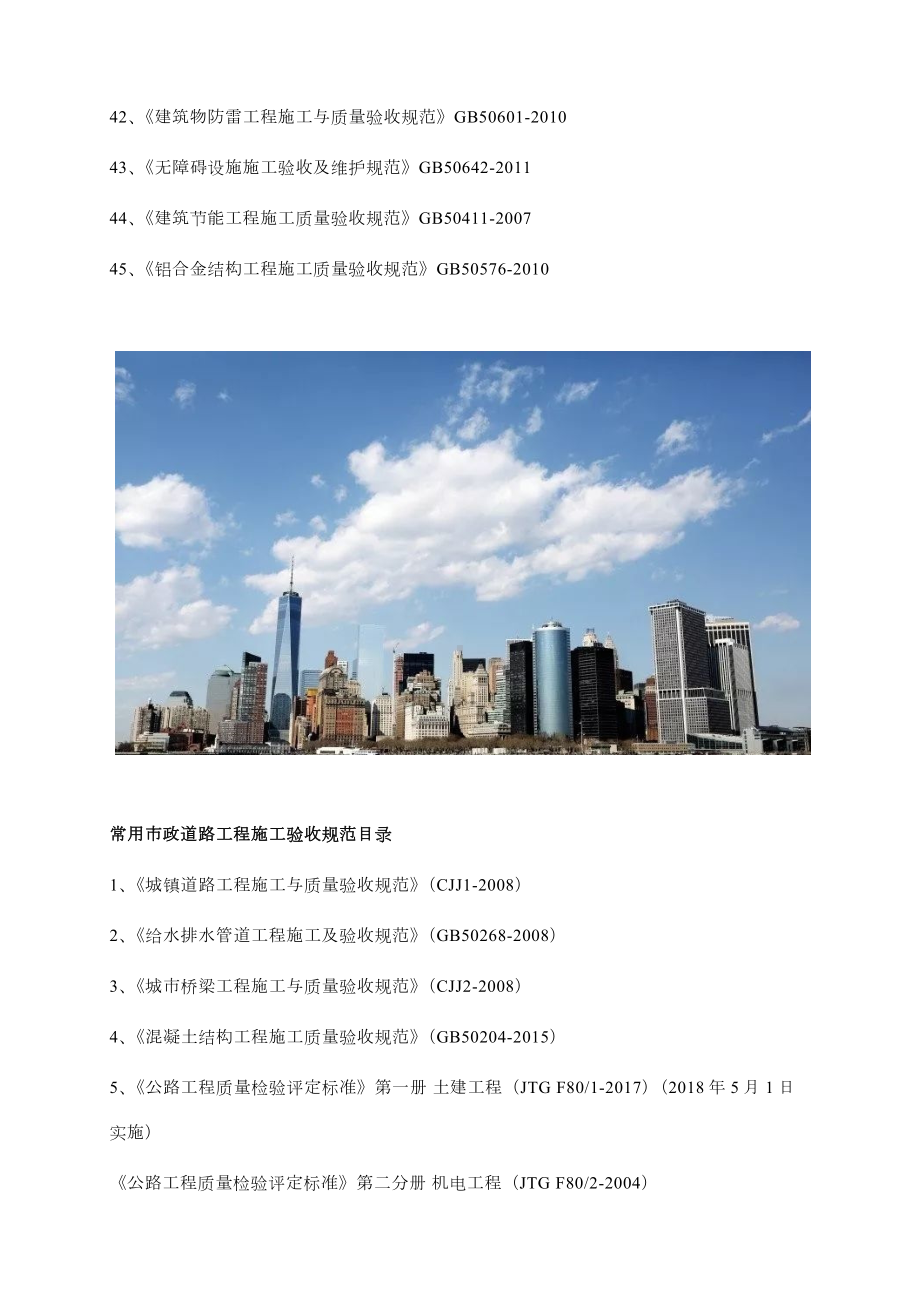 42、《建筑物防雷工程施工与质量验收规范》GB50601-2010

43、《无障碍设施施工验收及维护规范》GB50642-2011

44、《建筑节能工程施工质量验收规范》GB50411-2007

45、《铝合金结构工程施工质量验收规范》GB50576-2010

常用市政道路工程施工验收规范目录

1、《城镇道路工程施工与质量验收规范》（CJJ1-2008）

2、《给水排水管道工程施工及验收规范》（GB50268-2008）

3、《城市桥梁工程施工与质量验收规范》（CJJ2-2008）

4、《混凝土结构工程施工质量验收规范》（GB50204-2015）

5、《公路工程质量检验评定标准》第一册 土建工程（JTG F80/1-2017）（2018 年 5 月 1 日实施）

《公路工程质量检验评定标准》第二分册 机电工程（JTG F80/2-2004）